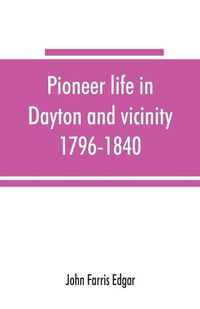 Pioneer life in Dayton and vicinity 1796-1840

John Farris Edgar